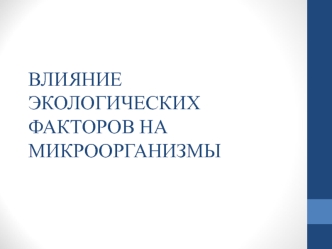 ВЛИЯНИЕ ЭКОЛОГИЧЕСКИХ ФАКТОРОВ НА МИКРООРГАНИЗМЫ